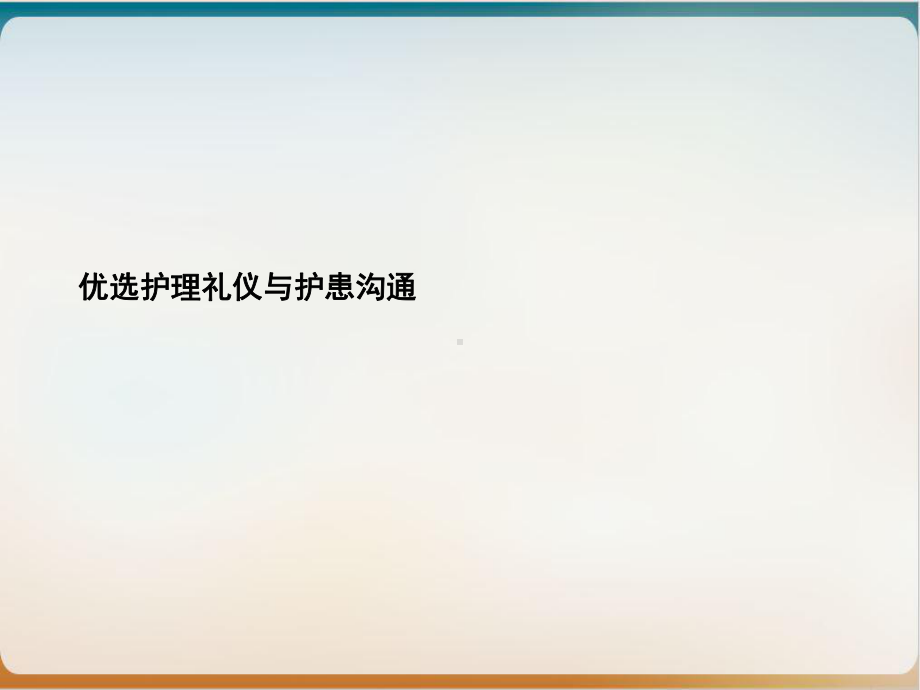 优选护理礼仪与护患沟通